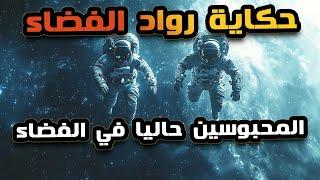 حكاية رواد الفضاء

المحبوسين حاليا في الفضاء